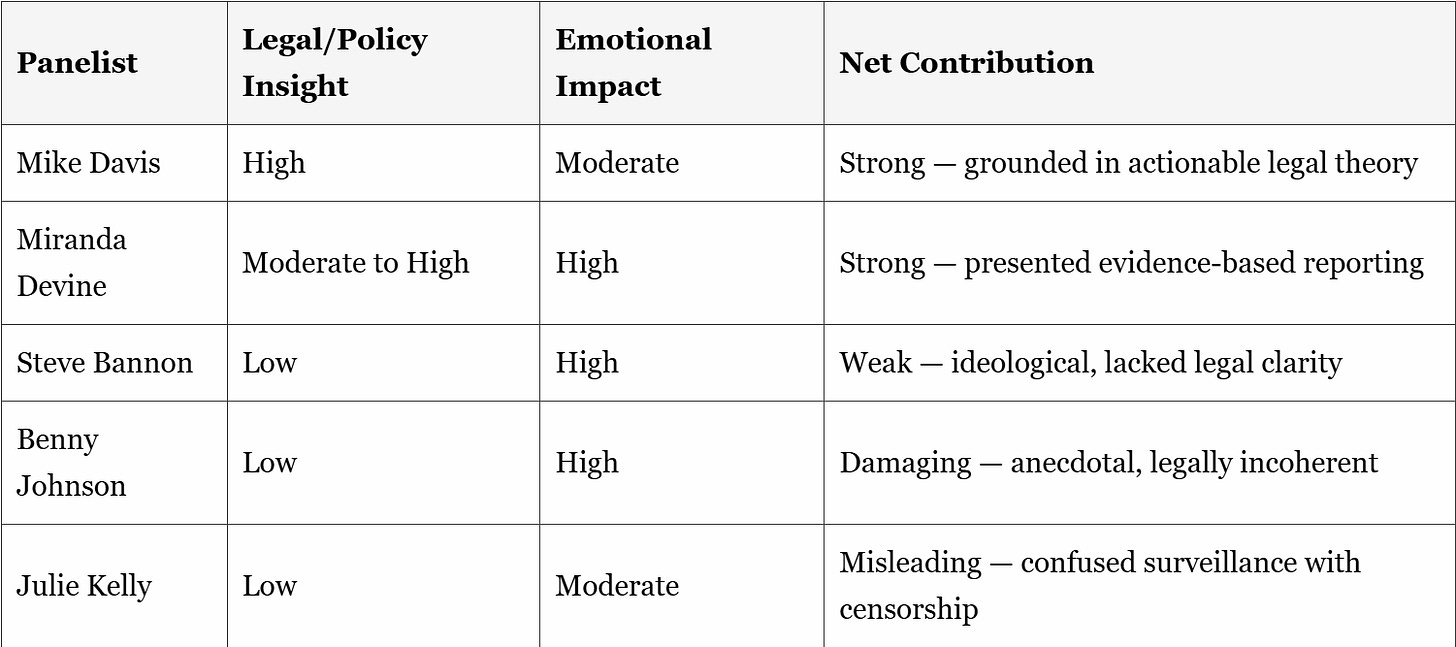 | Panelist | Legal/Policy Insight | Emotional Impact | Net Contribution |
|---|---|---|---|
| Mike Davis | High | Moderate | Strong — grounded in actionable legal theory |
| Miranda Devine | Moderate to High | High | Strong — presented evidence-based reporting |
| Steve Bannon | Low | High | Weak — ideological, lacked legal clarity |
| Benny Johnson | Low | High | Damaging — anecdotal, legally incoherent |
| Julie Kelly | Low | Moderate | Misleading — confused surveillance with censorship |